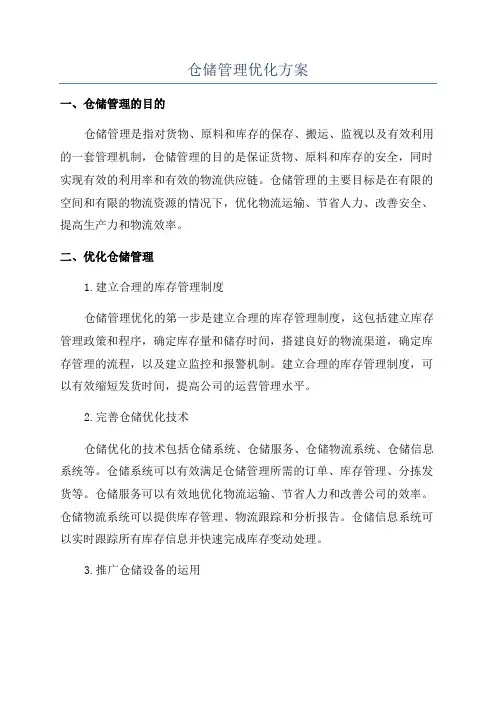 仓储管理优化方案

一、仓储管理的目的

仓储管理是指对货物、原料和库存的保存、搬运、监视以及有效利用的一套管理机制，仓储管理的目的是保证货物、原料和库存的安全，同时实现有效的利用率和有效的物流供应链。仓储管理的主要目标是在有限的空间和有限的物流资源的情况下，优化物流运输、节省人力、改善安全、提高生产力和物流效率。

二、优化仓储管理

1.建立合理的库存管理制度

仓储管理优化的第一步是建立合理的库存管理制度，这包括建立库存管理政策和程序，确定库存量和储存时间，搭建良好的物流渠道，确定库存管理的流程，以及建立监控和报警机制。建立合理的库存管理制度，可以有效缩短发货时间，提高公司的运营管理水平。

2.完善仓储优化技术

仓储优化的技术包括仓储系统、仓储服务、仓储物流系统、仓储信息系统等。仓储系统可以有效满足仓储管理所需的订单、库存管理、分拣发货等。仓储服务可以有效地优化物流运输、节省人力和改善公司的效率。仓储物流系统可以提供库存管理、物流跟踪和分析报告。仓储信息系统可以实时跟踪所有库存信息并快速完成库存变动处理。

3.推广仓储设备的运用